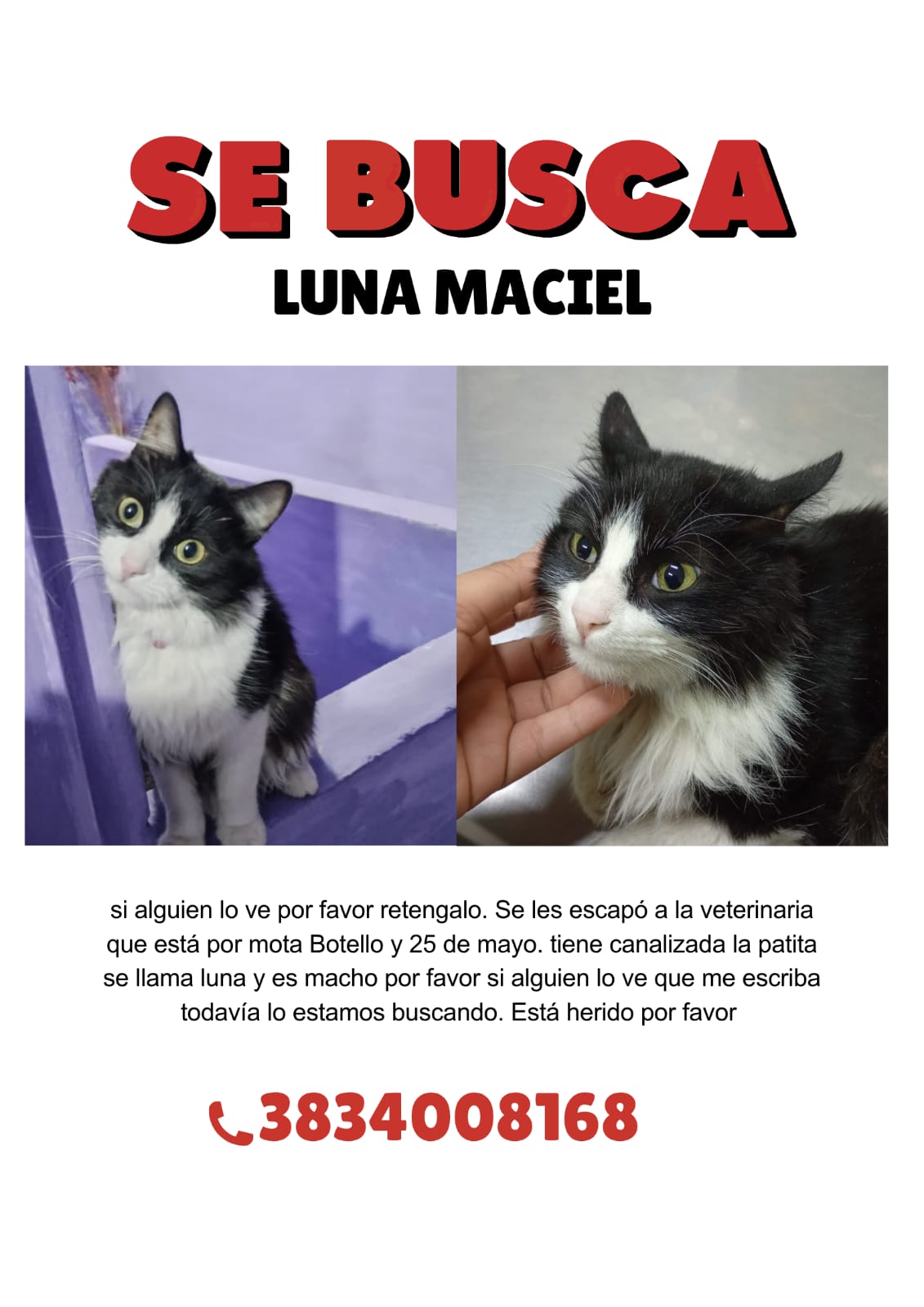 SE BUSCA

LUNA MACIEL

si alguien lo ve por favor retengalo. Se les escapó a la veterinaria que está por mota Botello y 25 de mayo. tiene canalizada la patita se llama luna y es macho por favor si alguien lo ve que me escriba todavía lo estamos buscando. Está herido por favor

3834008168